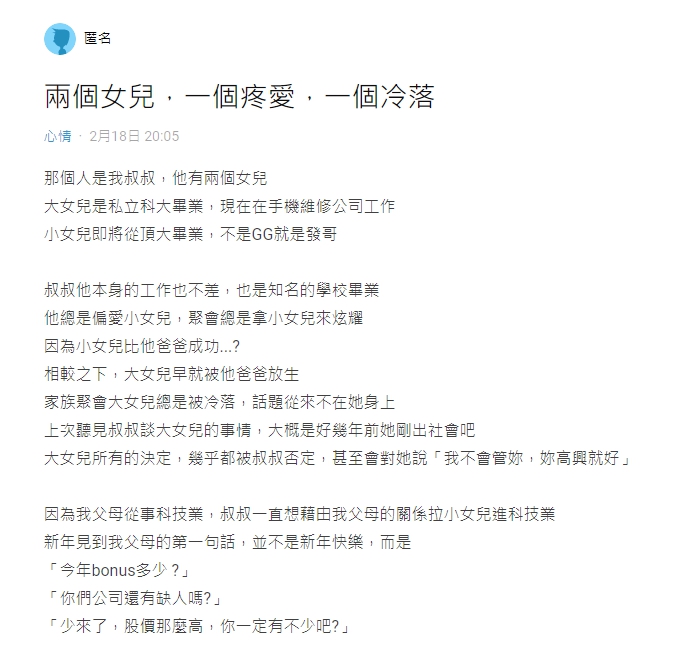 匿名

兩個女兒，一個疼愛，一個冷落

心情 · 2月18日 20:05

那個人是我叔叔，他有兩個女兒
大女兒是私立科大畢業，現在在手機維修公司工作
小女兒即將從頂大畢業，不是GG就是發哥

叔叔他本身的工作也不差，也是知名的學校畢業
他總是偏愛小女兒，聚會總是拿小女兒來炫耀
因為小女兒比他爸爸成功...?
相較之下，大女兒早就被他爸爸放生
家族聚會大女兒總是被冷落，話題從來不在她身上
上次聽見叔叔談大女兒的事情，大概是好幾年前她剛出社會吧
大女兒所有的決定，幾乎都被叔叔否定，甚至會對她說「我不會管妳，妳高興就好」

因為我父母從事科技業，叔叔一直想藉由我父母的關係拉小女兒進科技業
新年見到我父母的第一句話，並不是新年快樂，而是
「今年bonus多少？」
「你們公司還有缺人嗎?」
「少來了，股價那麼高，你一定有不少吧?」